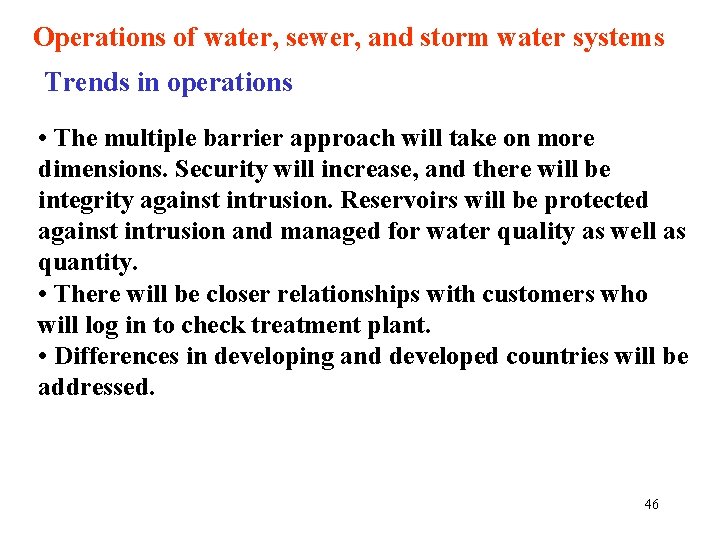 Operations of water, sewer, and storm water systems

Trends in operations

• The multiple barrier approach will take on more dimensions. Security will increase, and there will be integrity against intrusion. Reservoirs will be protected against intrusion and managed for water quality as well as quantity.
• There will be closer relationships with customers who will log in to check treatment plant.
• Differences in developing and developed countries will be addressed.

46